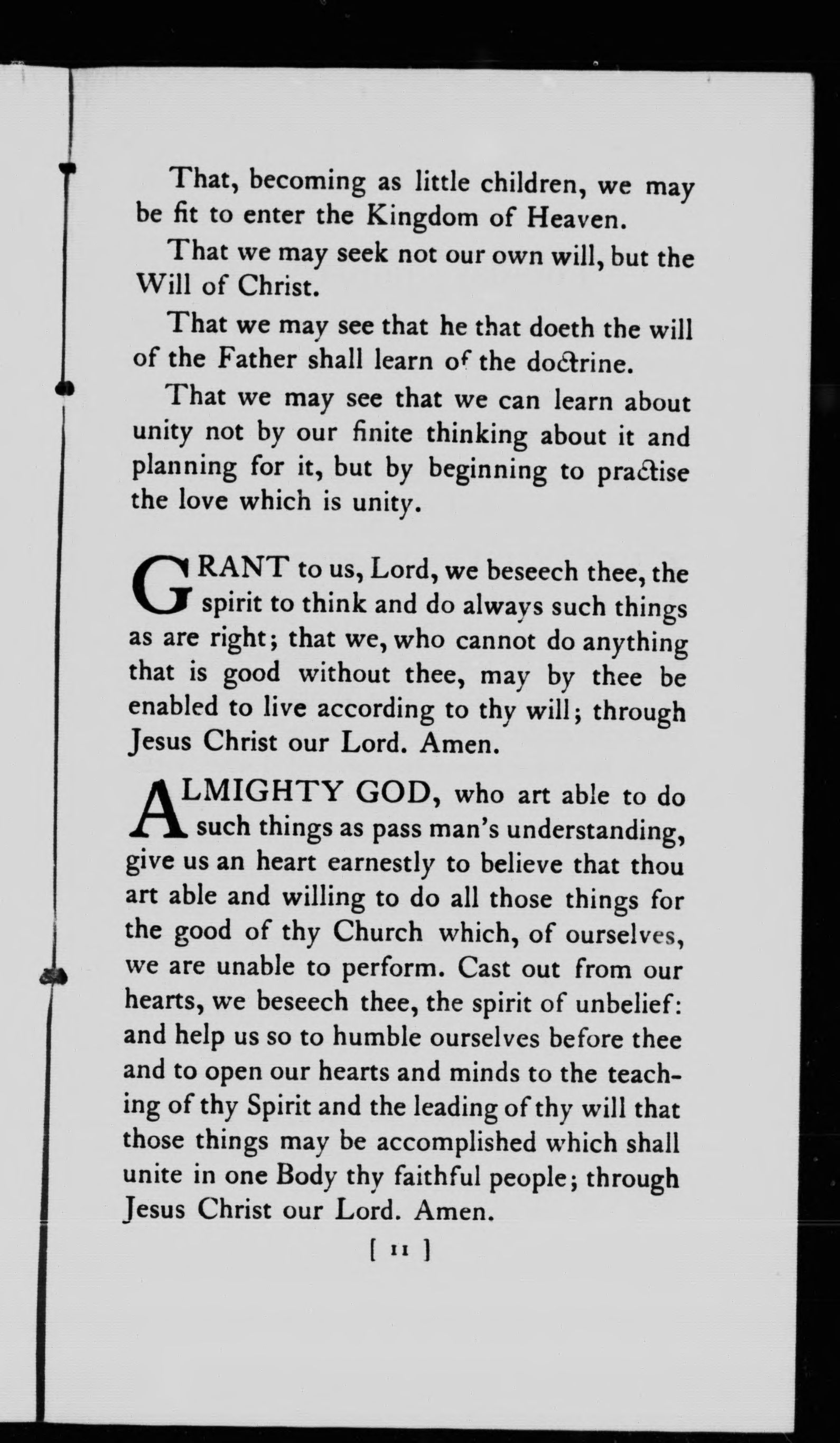 That, becoming as little children, we may be fit to enter the Kingdom of Heaven.

That we may seek not our own will, but the Will of Christ.

That we may see that he that doeth the will of the Father shall learn of the doctrine.

That we may see that we can learn about unity not by our finite thinking about it and planning for it, but by beginning to practise the love which is unity.

GRANT to us, Lord, we beseech thee, the spirit to think and do always such things as are right; that we, who cannot do anything that is good without thee, may by thee be enabled to live according to thy will; through Jesus Christ our Lord. Amen.

ALMIGHTY GOD, who art able to do such things as pass man's understanding, give us an heart earnestly to believe that thou art able and willing to do all those things for the good of thy Church which, of ourselves, we are unable to perform. Cast out from our hearts, we beseech thee, the spirit of unbelief: and help us so to humble ourselves before thee and to open our hearts and minds to the teaching of thy Spirit and the leading of thy will that those things may be accomplished which shall unite in one Body thy faithful people; through Jesus Christ our Lord. Amen.

[ 11 ]